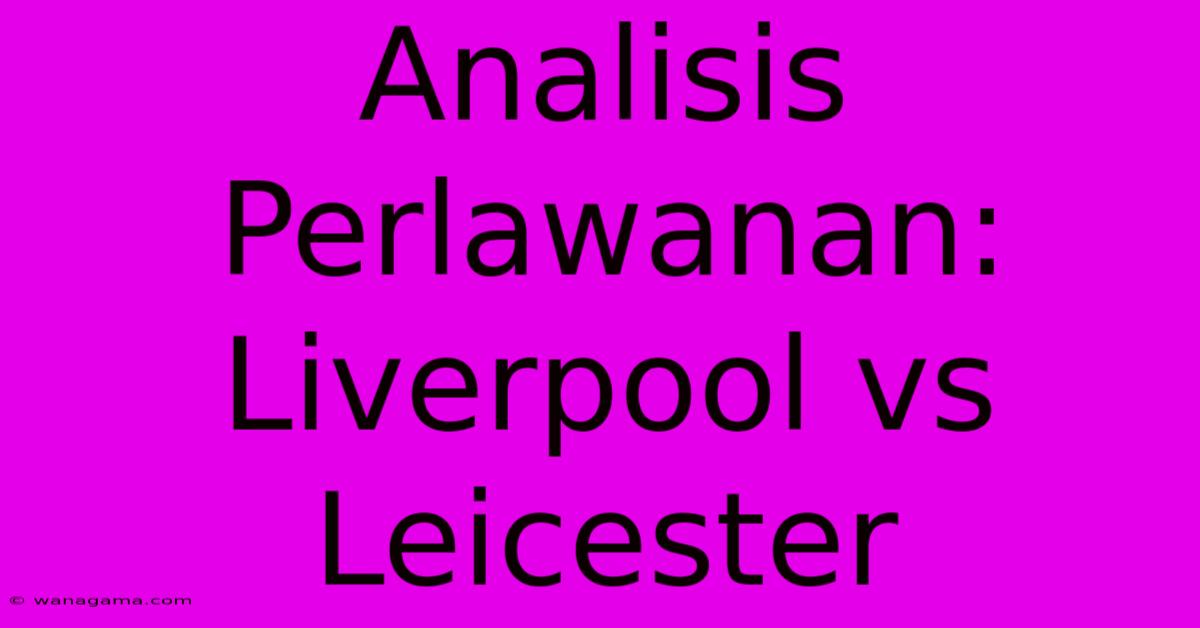 Analisis Perlawanan: Liverpool vs Leicester

© wanagama.com